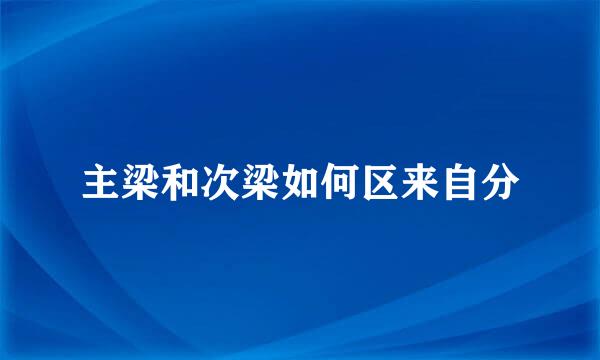 主梁和次梁如何区来自分